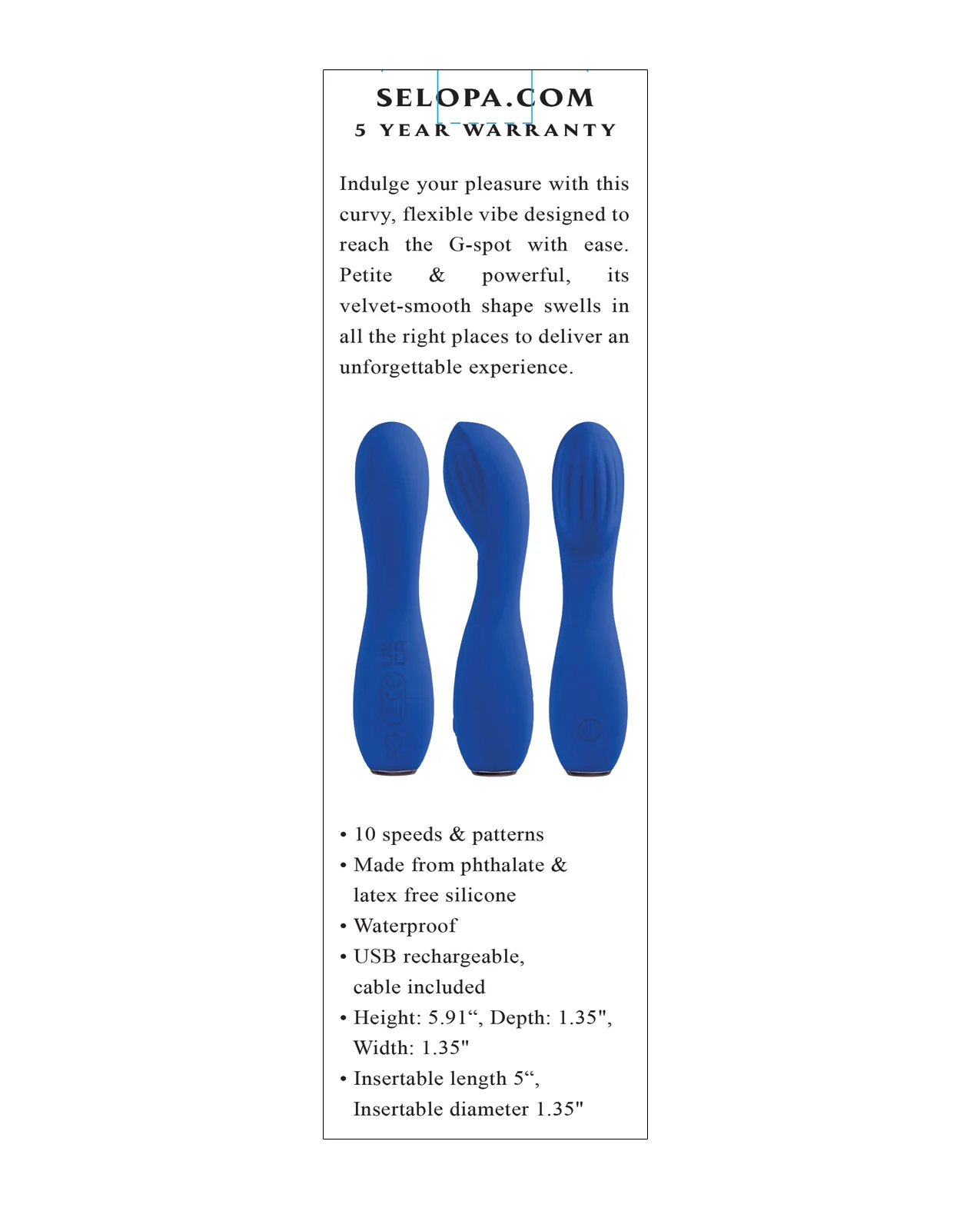 SELOPA.COM
5 YEAR WARRANTY

Indulge your pleasure with this curvy, flexible vibe designed to reach the G-spot with ease. Petite & powerful, its velvet-smooth shape swells in all the right places to deliver an unforgettable experience.

• 10 speeds & patterns
• Made from phthalate & latex free silicone
• Waterproof
• USB rechargeable, cable included
• Height: 5.91", Depth: 1.35", Width: 1.35"
• Insertable length 5", Insertable diameter 1.35"